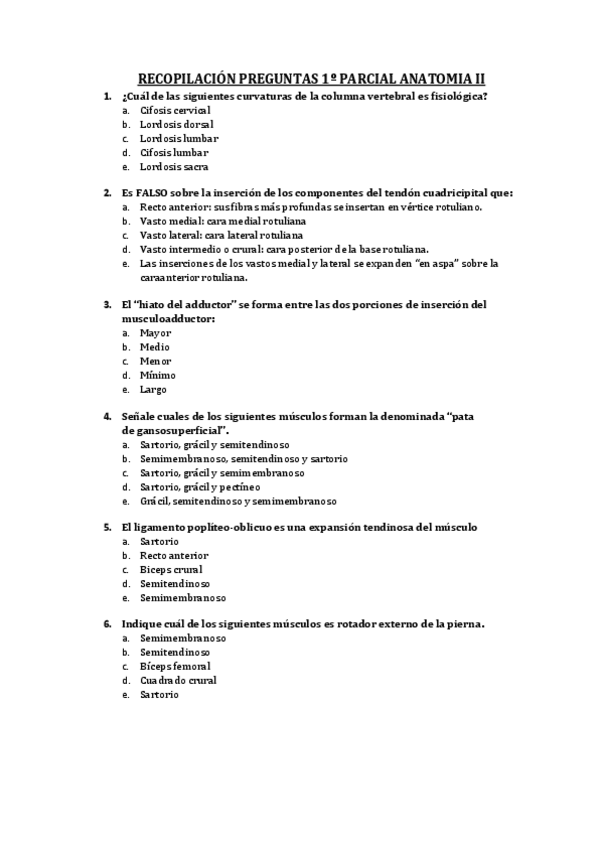 RECOPILACIÓN PREGUNTAS 1º PARCIAL ANATOMIA II

1. ¿Cuál de las siguientes curvaturas de la columna vertebral es fisiológica?
a. Cifosis cervical
b. Lordosis dorsal
c. Lordosis lumbar
d. Cifosis lumbar
e. Lordosis sacra

2. Es FALSO sobre la inserción de los componentes del tendón cuadricipital que:
a. Recto anterior: sus fibras más profundas se insertan en vértice rotuliano.
b. Vasto medial: cara medial rotuliana
c. Vasto lateral: cara lateral rotuliana
d. Vasto intermedio o crural: cara posterior de la base rotuliana.
e. Las inserciones de los vastos medial y lateral se expanden "en aspa" sobre la caraanterior rotuliana.

3. El "hiato del adductor" se forma entre las dos porciones de inserción del musculoadductor:
a. Mayor
b. Medio
c. Menor
d. Mínimo
e. Largo

4. Señale cuales de los siguientes músculos forman la denominada "pata de gansosuperficial".
a. Sartorio, grácil y semitendinoso
b. Semimembranoso, semitendinoso y sartorio
c. Sartorio, grácil y semimembranoso
d. Sartorio, grácil y pectíneo
e. Grácil, semitendinoso y semimembranoso

5. El ligamento poplíteo-oblicuo es una expansión tendinosa del músculo
a. Sartorio
b. Recto anterior
c. Biceps crural
d. Semitendinoso
e. Semimembranoso

6. Indique cuál de los siguientes músculos es rotador externo de la pierna.
a. Semimembranoso
b. Semitendinoso
c. Bíceps femoral
d. Cuadrado crural
e. Sartorio